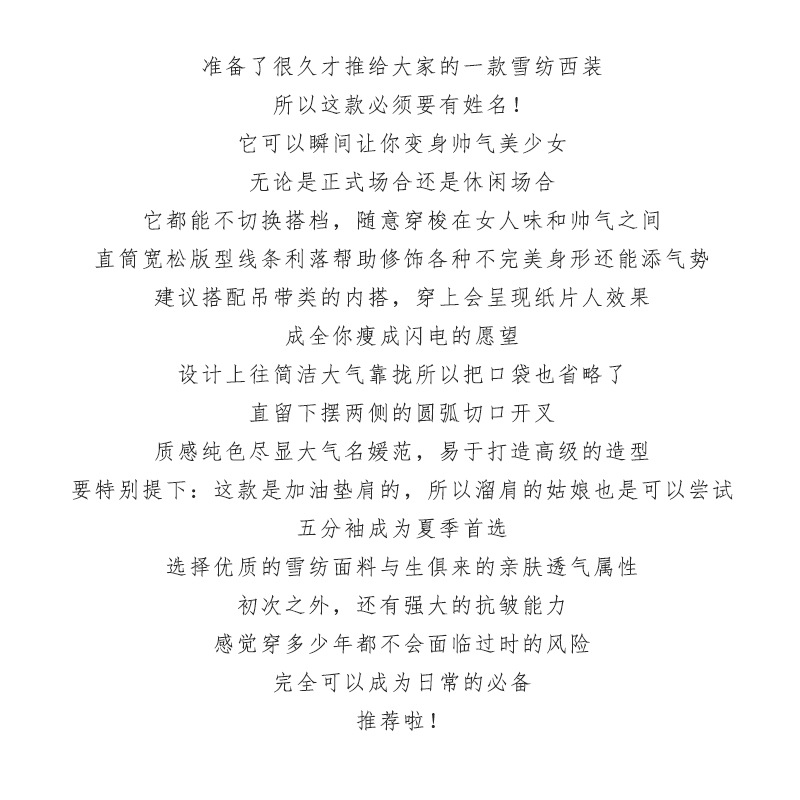 准备了很久才推给大家的一款雪纺西装
所以这款必须要有姓名！
它可以瞬间让你变身帅气美少女
无论是正式场合还是休闲场合
它都能不切换搭档，随意穿梭在女人味和帅气之间
直筒宽松版型线条利落帮助修饰各种不完美身形还能添气势
建议搭配吊带类的内搭，穿上会呈现纸片人效果
成全你瘦成闪电的愿望
设计上往简洁大气靠拢所以把口袋也省略了
直留下摆两侧的圆弧切口开叉
质感纯色尽显大气名媛范，易于打造高级的造型
要特别提下：这款是加油垫肩的，所以溜肩的姑娘也是可以尝试
五分袖成为夏季首选
选择优质的雪纺面料与生俱来的亲肤透气属性
初次之外，还有强大的抗皱能力
感觉穿多少年都不会面临过时的风险
完全可以成为日常的必备
推荐啦！